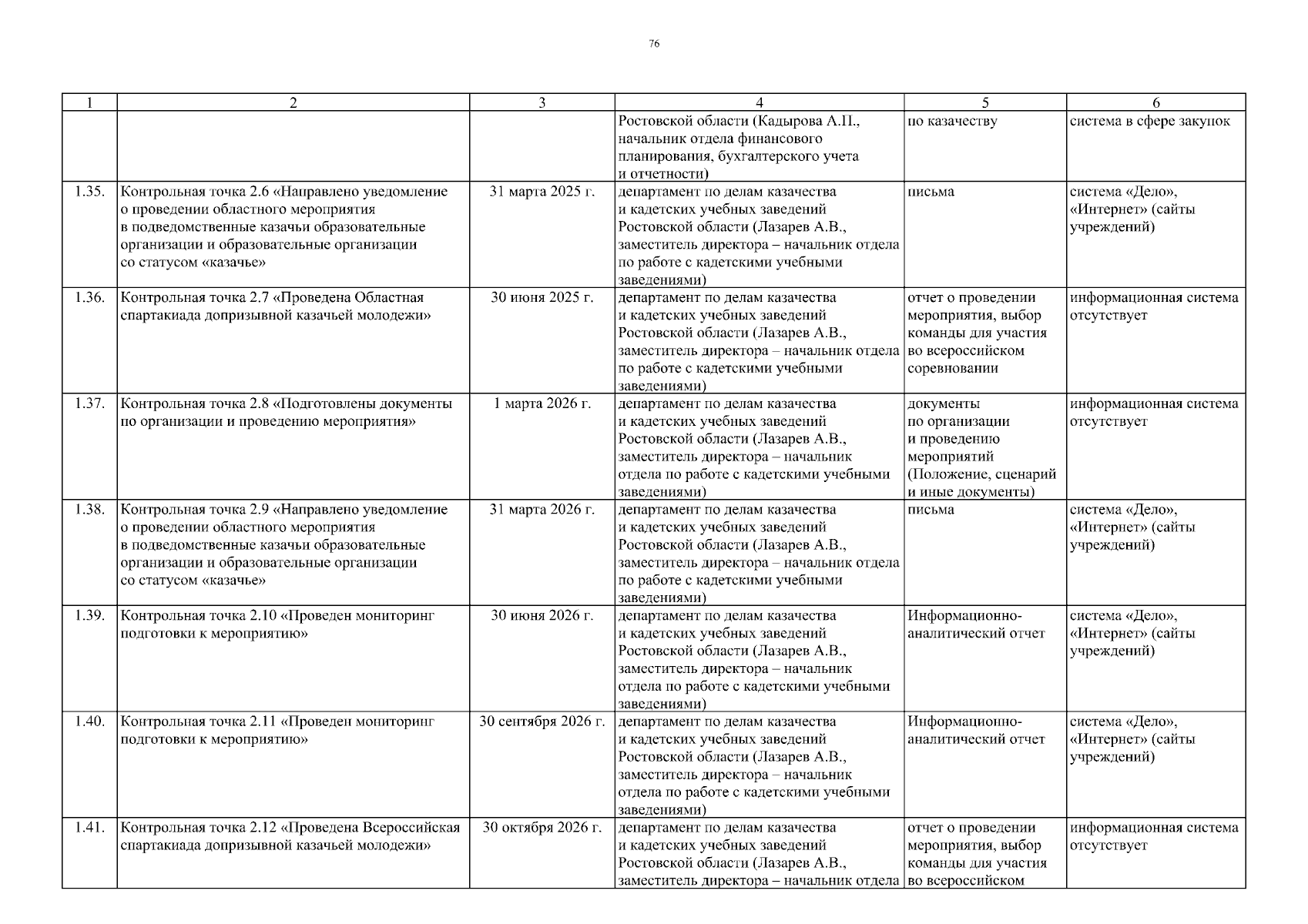 76

| 1 | 2 | 3 | 4 | 5 | 6 |
|---|---|---|---|---|---|
| | | | Ростовской области (Кадырова А.П., начальник отдела финансового планирования, бухгалтерского учета и отчетности) | по казачеству | система в сфере закупок |
| 1.35. | Контрольная точка 2.6 «Направлено уведомление о проведении областного мероприятия в подведомственные казачьи образовательные организации и образовательные организации со статусом «казачье» | 31 марта 2025 г. | департамент по делам казачества и кадетских учебных заведений Ростовской области (Лазарев А.В., заместитель директора – начальник отдела по работе с кадетскими учебными заведениями) | письма | система «Дело», «Интернет» (сайты учреждений) |
| 1.36. | Контрольная точка 2.7 «Проведена Областная спартакиада допризывной казачьей молодежи» | 30 июня 2025 г. | департамент по делам казачества и кадетских учебных заведений Ростовской области (Лазарев А.В., заместитель директора – начальник отдела по работе с кадетскими учебными заведениями) | отчет о проведении мероприятия, выбор команды для участия во всероссийском соревновании | информационная система отсутствует |
| 1.37. | Контрольная точка 2.8 «Подготовлены документы по организации и проведению мероприятия» | 1 марта 2026 г. | департамент по делам казачества и кадетских учебных заведений Ростовской области (Лазарев А.В., заместитель директора – начальник отдела по работе с кадетскими учебными заведениями) | документы по организации и проведению мероприятий (Положение, сценарий и иные документы) | информационная система отсутствует |
| 1.38. | Контрольная точка 2.9 «Направлено уведомление о проведении областного мероприятия в подведомственные казачьи образовательные организации и образовательные организации со статусом «казачье» | 31 марта 2026 г. | департамент по делам казачества и кадетских учебных заведений Ростовской области (Лазарев А.В., заместитель директора – начальник отдела по работе с кадетскими учебными заведениями) | письма | система «Дело», «Интернет» (сайты учреждений) |
| 1.39. | Контрольная точка 2.10 «Проведен мониторинг подготовки к мероприятию» | 30 июня 2026 г. | департамент по делам казачества и кадетских учебных заведений Ростовской области (Лазарев А.В., заместитель директора – начальник отдела по работе с кадетскими учебными заведениями) | Информационно-аналитический отчет | система «Дело», «Интернет» (сайты учреждений) |
| 1.40. | Контрольная точка 2.11 «Проведен мониторинг подготовки к мероприятию» | 30 сентября 2026 г. | департамент по делам казачества и кадетских учебных заведений Ростовской области (Лазарев А.В., заместитель директора – начальник отдела по работе с кадетскими учебными заведениями) | Информационно-аналитический отчет | система «Дело», «Интернет» (сайты учреждений) |
| 1.41. | Контрольная точка 2.12 «Проведена Всероссийская спартакиада допризывной казачьей молодежи» | 30 октября 2026 г. | департамент по делам казачества и кадетских учебных заведений Ростовской области (Лазарев А.В., заместитель директора – начальник отдела | отчет о проведении мероприятия, выбор команды для участия во всероссийском | информационная система отсутствует |